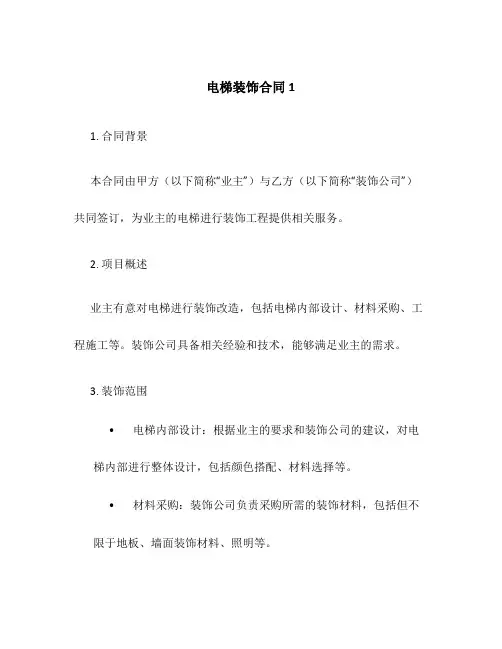 电梯装饰合同 1

1. 合同背景

本合同由甲方（以下简称“业主”）与乙方（以下简称“装饰公司”）共同签订，为业主的电梯进行装饰工程提供相关服务。

2. 项目概述

业主有意对电梯进行装饰改造，包括电梯内部设计、材料采购、工程施工等。装饰公司具备相关经验和技术，能够满足业主的需求。

3. 装饰范围

• 电梯内部设计：根据业主的要求和装饰公司的建议，对电梯内部进行整体设计，包括颜色搭配、材料选择等。

• 材料采购：装饰公司负责采购所需的装饰材料，包括但不限于地板、墙面装饰材料、照明等。